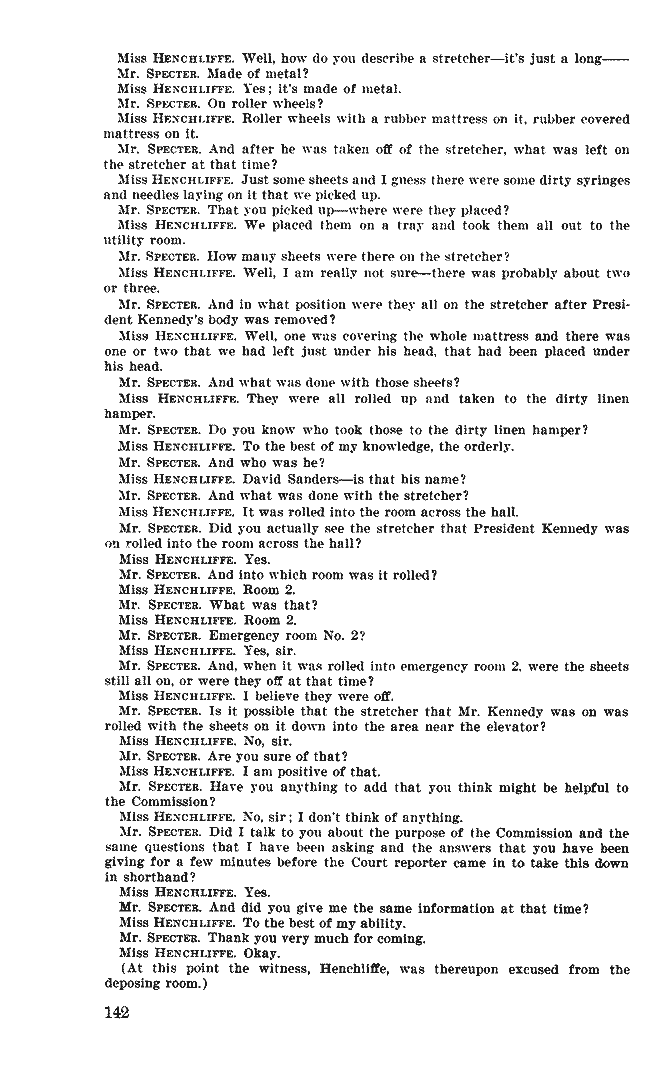 Miss HENCHLIFFE. Well, how do you describe a stretcher—it's just a long——

Mr. SPECTER. Made of metal?

Miss HENCHLIFFE. Yes; it's made of metal.

Mr. SPECTER. On roller wheels?

Miss HENCHLIFFE. Roller wheels with a rubber mattress on it, rubber covered mattress on it.

Mr. SPECTER. And after he was taken off of the stretcher, what was left on the stretcher at that time?

Miss HENCHLIFFE. Just some sheets and I guess there were some dirty syringes and needles laying on it that we picked up.

Mr. SPECTER. That you picked up—where were they placed?

Miss HENCHLIFFE. We placed them on a tray and took them all out to the utility room.

Mr. SPECTER. How many sheets were there on the stretcher?

Miss HENCHLIFFE. Well, I am really not sure—there was probably about two or three.

Mr. SPECTER. And in what position were they all on the stretcher after President Kennedy's body was removed?

Miss HENCHLIFFE. Well, one was covering the whole mattress and there was one or two that we had left just under his head, that had been placed under his head.

Mr. SPECTER. And what was done with those sheets?

Miss HENCHLIFFE. They were all rolled up and taken to the dirty linen hamper.

Mr. SPECTER. Do you know who took those to the dirty linen hamper?

Miss HENCHLIFFE. To the best of my knowledge, the orderly.

Mr. SPECTER. And who was he?

Miss HENCHLIFFE. David Sanders—is that his name?

Mr. SPECTER. And what was done with the stretcher?

Miss HENCHLIFFE. It was rolled into the room across the hall.

Mr. SPECTER. Did you actually see the stretcher that President Kennedy was on rolled into the room across the hall?

Miss HENCHLIFFE. Yes.

Mr. SPECTER. And into which room was it rolled?

Miss HENCHLIFFE. Room 2.

Mr. SPECTER. What was that?

Miss HENCHLIFFE. Room 2.

Mr. SPECTER. Emergency room No. 2?

Miss HENCHLIFFE. Yes, sir.

Mr. SPECTER. And, when it was rolled into emergency room 2, were the sheets still all on, or were they off at that time?

Miss HENCHLIFFE. I believe they were off.

Mr. SPECTER. Is it possible that the stretcher that Mr. Kennedy was on was rolled with the sheets on it down into the area near the elevator?

Miss HENCHLIFFE. No, sir.

Mr. SPECTER. Are you sure of that?

Miss HENCHLIFFE. I am positive of that.

Mr. SPECTER. Have you anything to add that you think might be helpful to the Commission?

Miss HENCHLIFFE. No, sir; I don't think of anything.

Mr. SPECTER. Did I talk to you about the purpose of the Commission and the same questions that I have been asking and the answers that you have been giving for a few minutes before the Court reporter came in to take this down in shorthand?

Miss HENCHLIFFE. Yes.

Mr. SPECTER. And did you give me the same information at that time?

Miss HENCHLIFFE. To the best of my ability.

Mr. SPECTER. Thank you very much for coming.

Miss HENCHLIFFE. Okay.

(At this point the witness, Henchliffe, was thereupon excused from the deposing room.)

142